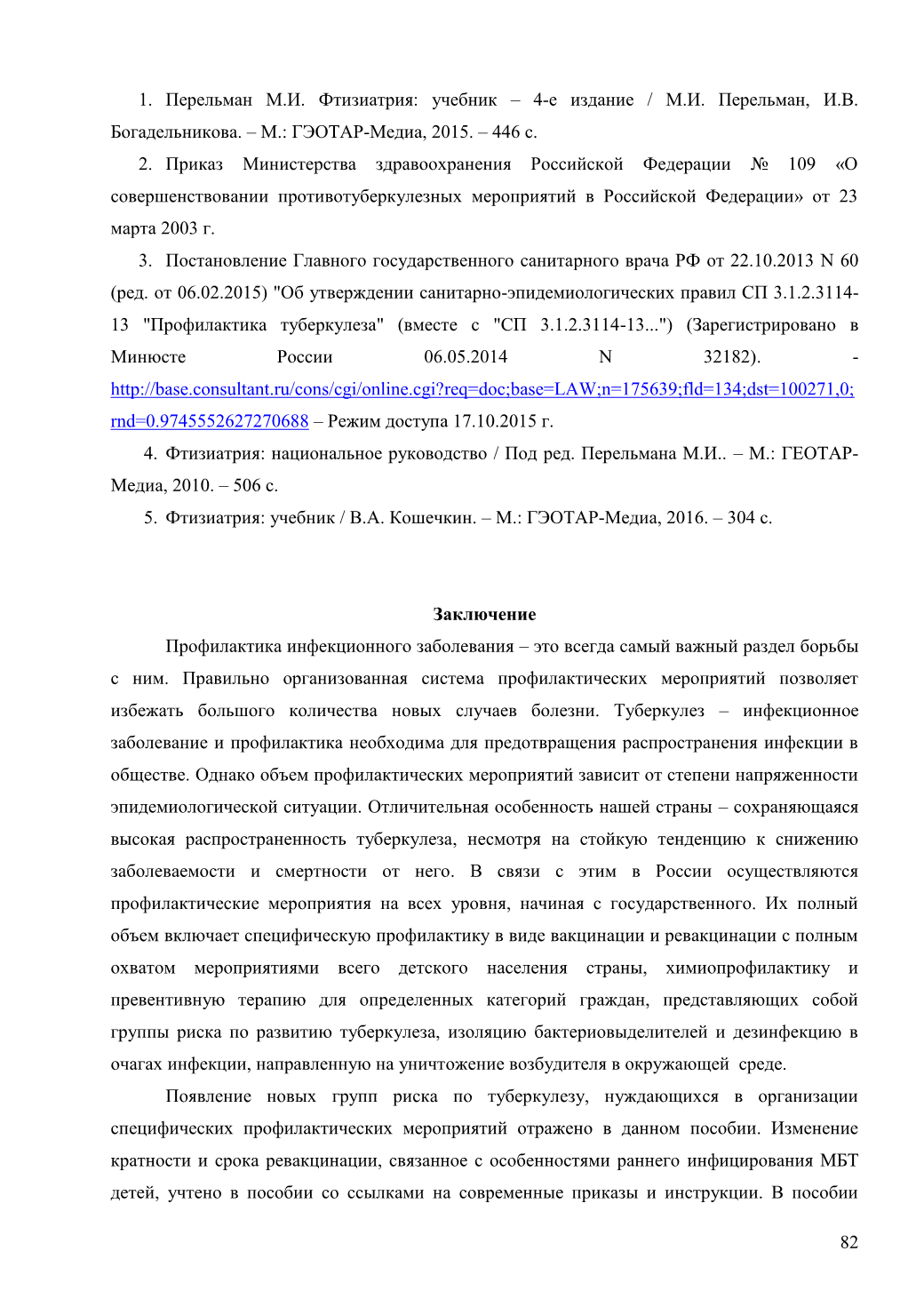 1. Перельман М.И. Фтизиатрия: учебник – 4-е издание / М.И. Перельман, И.В. Богадельникова. – М.: ГЭОТАР-Медиа, 2015. – 446 с.

2. Приказ Министерства здравоохранения Российской Федерации № 109 «О совершенствовании противотуберкулезных мероприятий в Российской Федерации» от 23 марта 2003 г.

3. Постановление Главного государственного санитарного врача РФ от 22.10.2013 N 60 (ред. от 06.02.2015) "Об утверждении санитарно-эпидемиологических правил СП 3.1.2.3114-13 "Профилактика туберкулеза" (вместе с "СП 3.1.2.3114-13...") (Зарегистрировано в Минюсте России 06.05.2014 N 32182). - http://base.consultant.ru/cons/cgi/online.cgi?req=doc;base=LAW;n=175639;fld=134;dst=100271,0;rnd=0.9745552627270688 – Режим доступа 17.10.2015 г.

4. Фтизиатрия: национальное руководство / Под ред. Перельмана М.И.. – М.: ГЕОТАР-Медиа, 2010. – 506 с.

5. Фтизиатрия: учебник / В.А. Кошечкин. – М.: ГЭОТАР-Медиа, 2016. – 304 с.

Заключение

Профилактика инфекционного заболевания – это всегда самый важный раздел борьбы с ним. Правильно организованная система профилактических мероприятий позволяет избежать большого количества новых случаев болезни. Туберкулез – инфекционное заболевание и профилактика необходима для предотвращения распространения инфекции в обществе. Однако объем профилактических мероприятий зависит от степени напряженности эпидемиологической ситуации. Отличительная особенность нашей страны – сохраняющаяся высокая распространенность туберкулеза, несмотря на стойкую тенденцию к снижению заболеваемости и смертности от него. В связи с этим в России осуществляются профилактические мероприятия на всех уровня, начиная с государственного. Их полный объем включает специфическую профилактику в виде вакцинации и ревакцинации с полным охватом мероприятиями всего детского населения страны, химиопрофилактику и превентивную терапию для определенных категорий граждан, представляющих собой группы риска по развитию туберкулеза, изоляцию бактериовыделителей и дезинфекцию в очагах инфекции, направленную на уничтожение возбудителя в окружающей среде.

Появление новых групп риска по туберкулезу, нуждающихся в организации специфических профилактических мероприятий отражено в данном пособии. Изменение кратности и срока ревакцинации, связанное с особенностями раннего инфицирования МБТ детей, учтено в пособии со ссылками на современные приказы и инструкции. В пособии

82